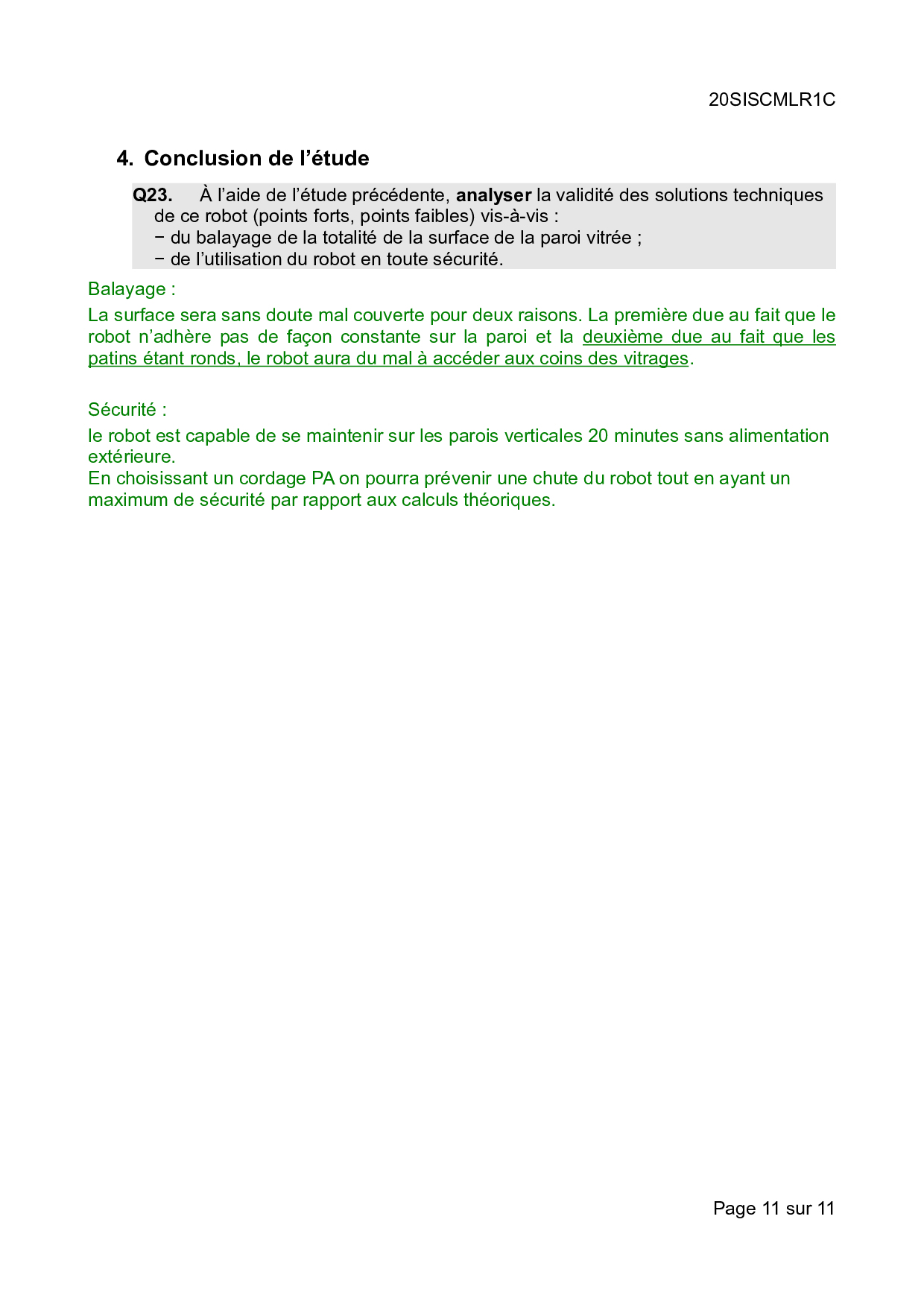 20SISCMLR1C

4. Conclusion de l’étude

Q23. À l’aide de l’étude précédente, analyser la validité des solutions techniques de ce robot (points forts, points faibles) vis-à-vis :
− du balayage de la totalité de la surface de la paroi vitrée ;
− de l’utilisation du robot en toute sécurité.

Balayage :

La surface sera sans doute mal couverte pour deux raisons. La première due au fait que le robot n’adhère pas de façon constante sur la paroi et la deuxième due au fait que les patins étant ronds, le robot aura du mal à accéder aux coins des vitrages.

Sécurité :

le robot est capable de se maintenir sur les parois verticales 20 minutes sans alimentation extérieure.
En choisissant un cordage PA on pourra prévenir une chute du robot tout en ayant un maximum de sécurité par rapport aux calculs théoriques.

Page 11 sur 11